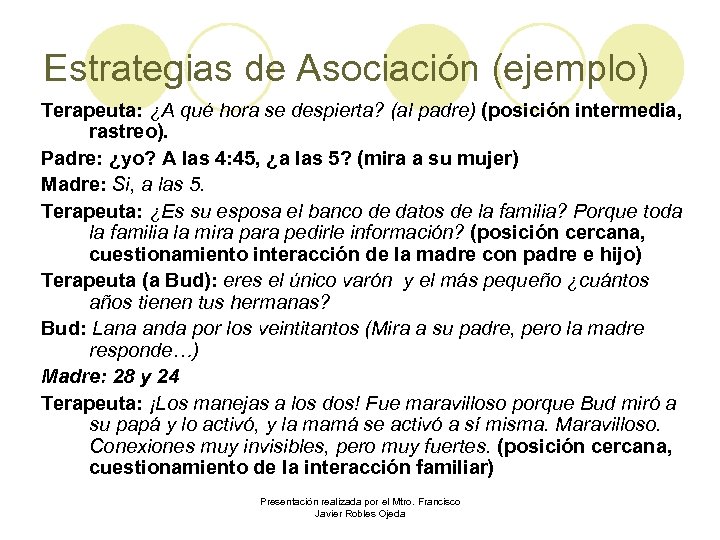 Estrategias de Asociación (ejemplo)

Terapeuta: ¿A qué hora se despierta? (al padre) (posición intermedia, rastreo).

Padre: ¿yo? A las 4:45, ¿a las 5? (mira a su mujer)

Madre: Si, a las 5.

Terapeuta: ¿Es su esposa el banco de datos de la familia? Porque toda la familia la mira para pedirle información? (posición cercana, cuestionamiento interacción de la madre con padre e hijo)

Terapeuta (a Bud): eres el único varón y el más pequeño ¿cuántos años tienen tus hermanas?

Bud: Lana anda por los veintitantos (Mira a su padre, pero la madre responde…)

Madre: 28 y 24

Terapeuta: ¡Los manejas a los dos! Fue maravilloso porque Bud miró a su papá y lo activó, y la mamá se activó a sí misma. Maravilloso. Conexiones muy invisibles, pero muy fuertes. (posición cercana, cuestionamiento de la interacción familiar)

Presentación realizada por el Mtro. Francisco Javier Robles Ojeda